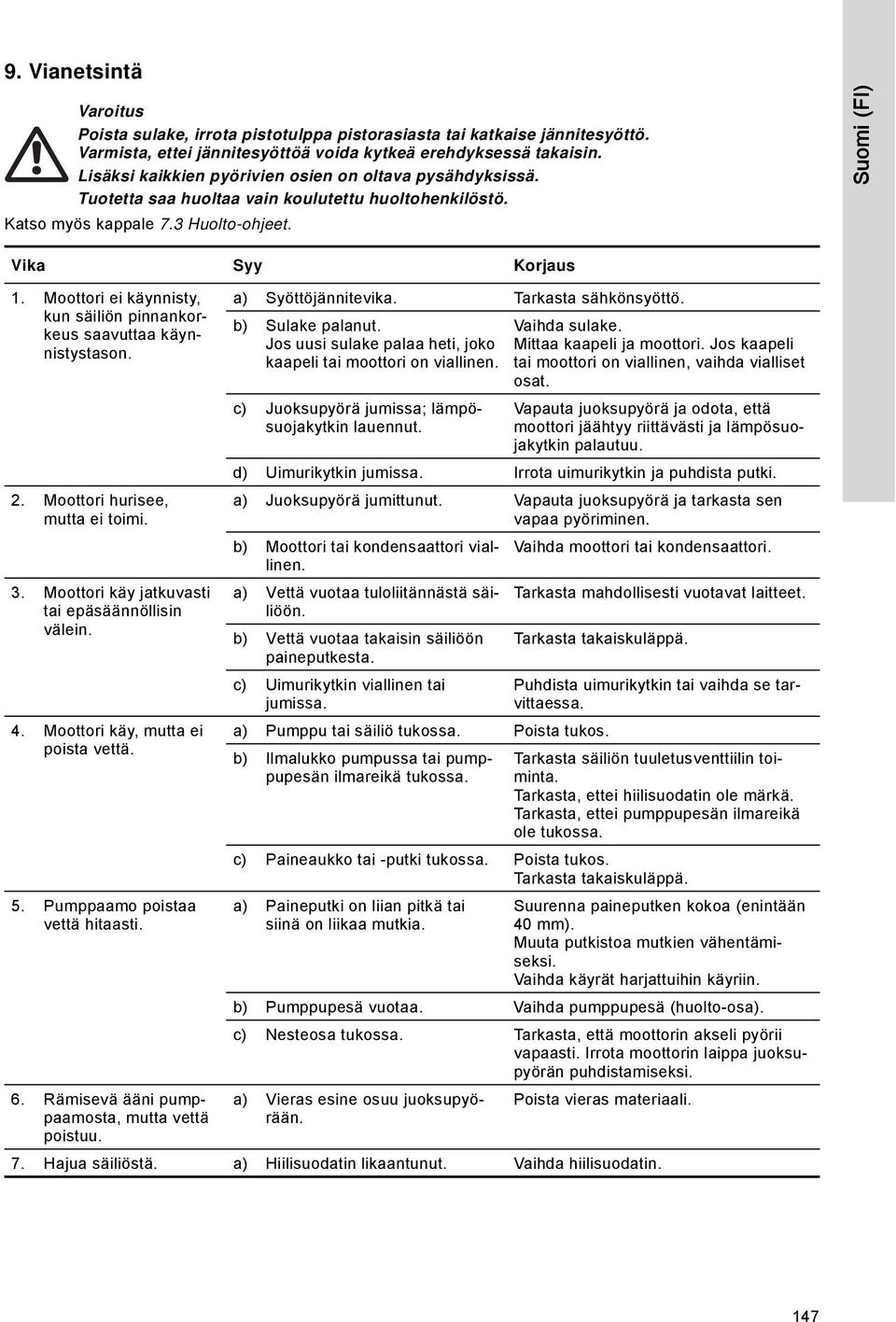 9. Vianetsintä

Varoitus
Poista sulake, irrota pistotulppa pistorasiasta tai katkaise jännitesyöttö. Varmista, ettei jännitesyöttöä voida kytkeä erehdyksessä takaisin. Lisäksi kaikkien pyörivien osien on oltava pysähdyksissä. Tuotetta saa huoltaa vain koulutettu huoltohenkilöstö.
Katso myös kappale 7.3 Huolto-ohjeet.

Suomi (FI)

| Vika | Syy | Korjaus |
|---|---|---|
| 1. Moottori ei käynnisty, kun säiliön pinnankorkeus saavuttaa käynnistystason. | a) Syöttöjännitevika. | Tarkasta sähkönsyöttö. |
| | b) Sulake palanut. Jos uusi sulake palaa heti, joko kaapeli tai moottori on viallinen. | Vaihda sulake. Mittaa kaapeli ja moottori. Jos kaapeli tai moottori on viallinen, vaihda vialliset osat. |
| | c) Juoksupyörä jumissa; lämpösuojakytkin lauennut. | Vapauta juoksupyörä ja odota, että moottori jäähtyy riittävästi ja lämpösuojakytkin palautuu. |
| | d) Uimurikytkin jumissa. | Irrota uimurikytkin ja puhdista putki. |
| 2. Moottori hurisee, mutta ei toimi. | a) Juoksupyörä jumittunut. | Vapauta juoksupyörä ja tarkasta sen vapaa pyöriminen. |
| | b) Moottori tai kondensaattori viallinen. | Vaihda moottori tai kondensaattori. |
| 3. Moottori käy jatkuvasti tai epäsäännöllisin välein. | a) Vettä vuotaa tuloliitännästä säiliöön. | Tarkasta mahdollisesti vuotavat laitteet. |
| | b) Vettä vuotaa takaisin säiliöön paineputkesta. | Tarkasta takaiskuläppä. |
| | c) Uimurikytkin viallinen tai jumissa. | Puhdista uimurikytkin tai vaihda se tarvittaessa. |
| 4. Moottori käy, mutta ei poista vettä. | a) Pumppu tai säiliö tukossa. | Poista tukos. |
| | b) Ilmalukko pumpussa tai pumppupesän ilmareikä tukossa. | Tarkasta säiliön tuuletusventtiilin toiminta. Tarkasta, ettei hiilisuodatin ole märkä. Tarkasta, ettei pumppupesän ilmareikä ole tukossa. |
| | c) Paineaukko tai -putki tukossa. | Poista tukos. Tarkasta takaiskuläppä. |
| 5. Pumppaamo poistaa vettä hitaasti. | a) Paineputki on liian pitkä tai siinä on liikaa mutkia. | Suurenna paineputken kokoa (enintään 40 mm). Muuta putkistoa mutkien vähentämiseksi. Vaihda käyrät harjattuihin käyriin. |
| | b) Pumppupesä vuotaa. | Vaihda pumppupesä (huolto-osa). |
| | c) Nesteosa tukossa. | Tarkasta, että moottorin akseli pyörii vapaasti. Irrota moottorin laippa juoksupyörän puhdistamiseksi. |
| 6. Rämisevä ääni pumppaamosta, mutta vettä poistuu. | a) Vieras esine osuu juoksupyörään. | Poista vieras materiaali. |
| 7. Hajua säiliöstä. | a) Hiilisuodatin likaantunut. | Vaihda hiilisuodatin. |

147